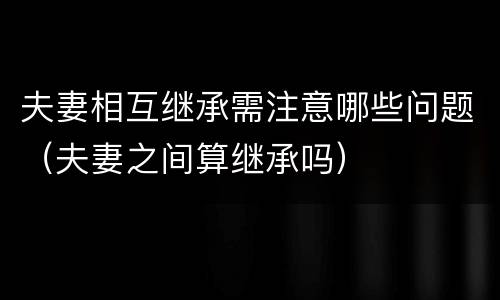 夫妻相互继承需注意哪些问题（夫妻之间算继承吗）